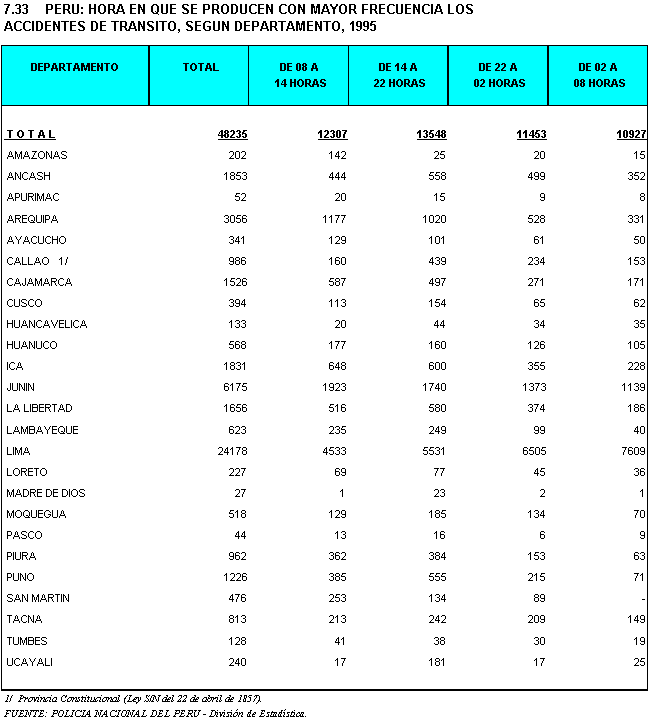 7.33 PERU: HORA EN QUE SE PRODUCEN CON MAYOR FRECUENCIA LOS ACCIDENTES DE TRANSITO, SEGUN DEPARTAMENTO, 1995

| DEPARTAMENTO | TOTAL | DE 08 A 14 HORAS | DE 14 A 22 HORAS | DE 22 A 02 HORAS | DE 02 A 08 HORAS |
|---|---|---|---|---|---|
| T O T A L | 48235 | 12307 | 13548 | 11453 | 10927 |
| AMAZONAS | 202 | 142 | 25 | 20 | 15 |
| ANCASH | 1853 | 444 | 558 | 499 | 352 |
| APURIMAC | 52 | 20 | 15 | 9 | 8 |
| AREQUIPA | 3056 | 1177 | 1020 | 528 | 331 |
| AYACUCHO | 341 | 129 | 101 | 61 | 50 |
| CALLAO 1/ | 986 | 160 | 439 | 234 | 153 |
| CAJAMARCA | 1526 | 587 | 497 | 271 | 171 |
| CUSCO | 394 | 113 | 154 | 65 | 62 |
| HUANCAVELICA | 133 | 20 | 44 | 34 | 35 |
| HUANUCO | 568 | 177 | 160 | 126 | 105 |
| ICA | 1831 | 648 | 600 | 355 | 228 |
| JUNIN | 6175 | 1923 | 1740 | 1373 | 1139 |
| LA LIBERTAD | 1656 | 516 | 580 | 374 | 186 |
| LAMBAYEQUE | 623 | 235 | 249 | 99 | 40 |
| LIMA | 24178 | 4533 | 5531 | 6505 | 7609 |
| LORETO | 227 | 69 | 77 | 45 | 36 |
| MADRE DE DIOS | 27 | 1 | 23 | 2 | 1 |
| MOQUEGUA | 518 | 129 | 185 | 134 | 70 |
| PASCO | 44 | 13 | 16 | 6 | 9 |
| PIURA | 962 | 362 | 384 | 153 | 63 |
| PUNO | 1226 | 385 | 555 | 215 | 71 |
| SAN MARTIN | 476 | 253 | 134 | 89 | - |
| TACNA | 813 | 213 | 242 | 209 | 149 |
| TUMBES | 128 | 41 | 38 | 30 | 19 |
| UCAYALI | 240 | 17 | 181 | 17 | 25 |

1/ Provincia Constitucional (Ley S/N del 22 de abril de 1857).
FUENTE: POLICIA NACIONAL DEL PERU - División de Estadística.